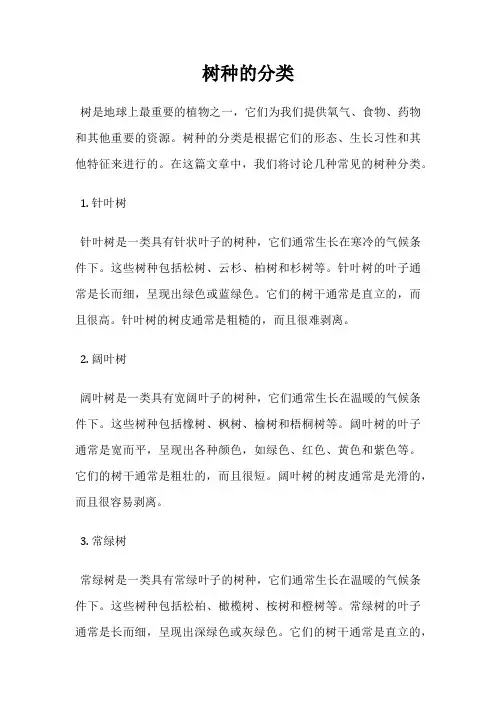 树种的分类

树是地球上最重要的植物之一，它们为我们提供氧气、食物、药物和其他重要的资源。树种的分类是根据它们的形态、生长习性和其他特征来进行的。在这篇文章中，我们将讨论几种常见的树种分类。

1. 针叶树

针叶树是一类具有针状叶子的树种，它们通常生长在寒冷的气候条件下。这些树种包括松树、云杉、柏树和杉树等。针叶树的叶子通常是长而细，呈现出绿色或蓝绿色。它们的树干通常是直立的，而且很高。针叶树的树皮通常是粗糙的，而且很难剥离。

2. 阔叶树

阔叶树是一类具有宽阔叶子的树种，它们通常生长在温暖的气候条件下。这些树种包括橡树、枫树、榆树和梧桐树等。阔叶树的叶子通常是宽而平，呈现出各种颜色，如绿色、红色、黄色和紫色等。它们的树干通常是粗壮的，而且很短。阔叶树的树皮通常是光滑的，而且很容易剥离。

3. 常绿树

常绿树是一类具有常绿叶子的树种，它们通常生长在温暖的气候条件下。这些树种包括松柏、橄榄树、桉树和橙树等。常绿树的叶子通常是长而细，呈现出深绿色或灰绿色。它们的树干通常是直立的，